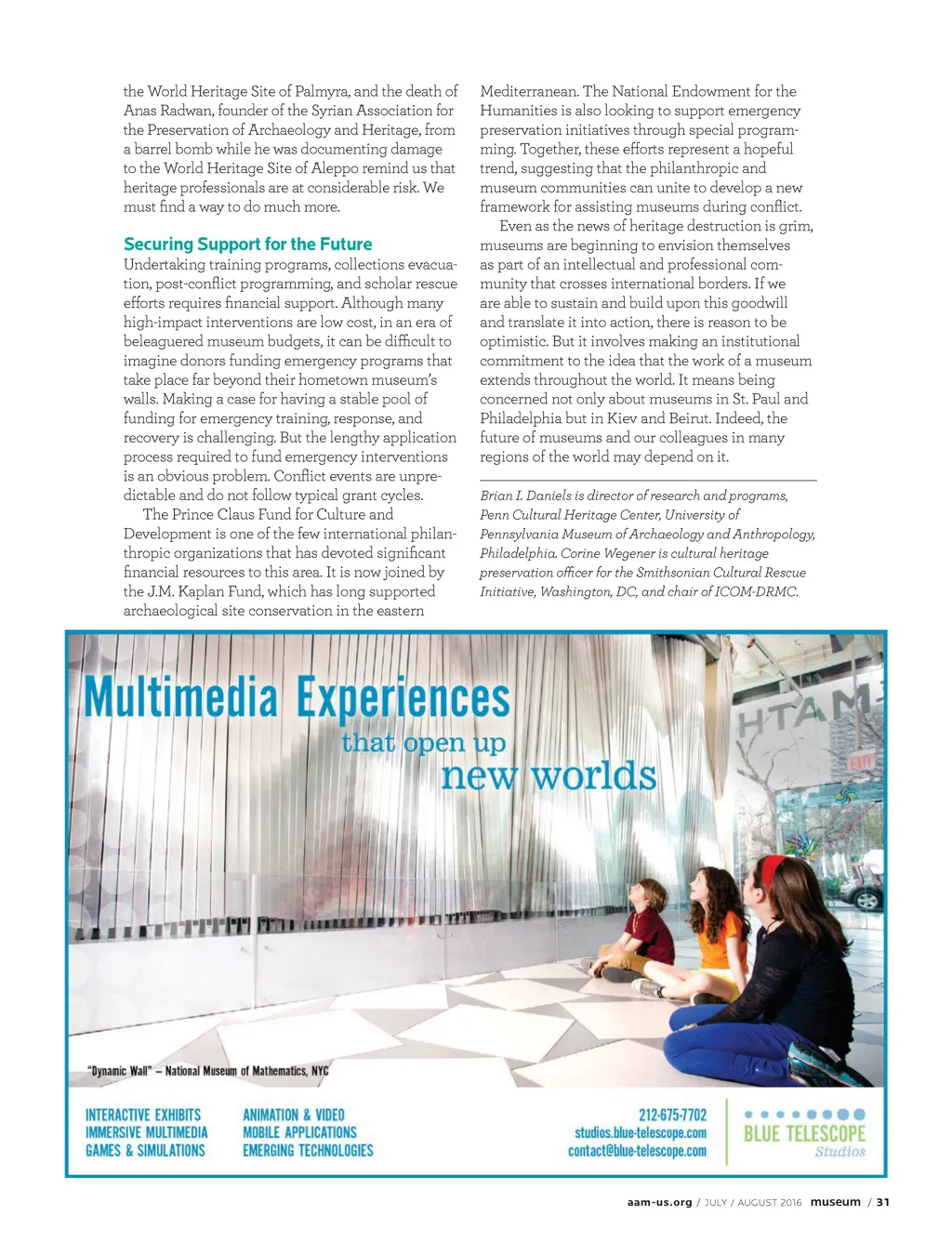 the World Heritage Site of Palmyra, and the death of Anas Radwan, founder of the Syrian Association for the Preservation of Archaeology and Heritage, from a barrel bomb while he was documenting damage to the World Heritage Site of Aleppo remind us that heritage professionals are at considerable risk. We must find a way to do much more.

Securing Support for the Future

Undertaking training programs, collections evacuation, post-conflict programming, and scholar rescue efforts requires financial support. Although many high-impact interventions are low cost, in an era of beleaguered museum budgets, it can be difficult to imagine donors funding emergency programs that take place far beyond their hometown museum's walls. Making a case for having a stable pool of funding for emergency training, response, and recovery is challenging. But the lengthy application process required to fund emergency interventions is an obvious problem. Conflict events are unpredictable and do not follow typical grant cycles.

The Prince Claus Fund for Culture and Development is one of the few international philanthropic organizations that has devoted significant financial resources to this area. It is now joined by the J.M. Kaplan Fund, which has long supported archaeological site conservation in the eastern Mediterranean. The National Endowment for the Humanities is also looking to support emergency preservation initiatives through special programming. Together, these efforts represent a hopeful trend, suggesting that the philanthropic and museum communities can unite to develop a new framework for assisting museums during conflict.

Even as the news of heritage destruction is grim, museums are beginning to envision themselves as part of an intellectual and professional community that crosses international borders. If we are able to sustain and build upon this goodwill and translate it into action, there is reason to be optimistic. But it involves making an institutional commitment to the idea that the work of a museum extends throughout the world. It means being concerned not only about museums in St. Paul and Philadelphia but in Kiev and Beirut. Indeed, the future of museums and our colleagues in many regions of the world may depend on it.

Brian I. Daniels is director of research and programs, Penn Cultural Heritage Center, University of Pennsylvania Museum of Archaeology and Anthropology, Philadelphia. Corine Wegener is cultural heritage preservation officer for the Smithsonian Cultural Rescue Initiative, Washington, DC, and chair of ICOM-DRMC.

Multimedia Experiences that open up new worlds

HTAM

EXIT

"Dynamic Wall" – National Museum of Mathematics, NYC

INTERACTIVE EXHIBITS
IMMERSIVE MULTIMEDIA
GAMES & SIMULATIONS

ANIMATION & VIDEO
MOBILE APPLICATIONS
EMERGING TECHNOLOGIES

212-675-7702
studios.blue-telescope.com
contact@blue-telescope.com

BLUE TELESCOPE Studios

aam-us.org / JULY / AUGUST 2016 museum / 31